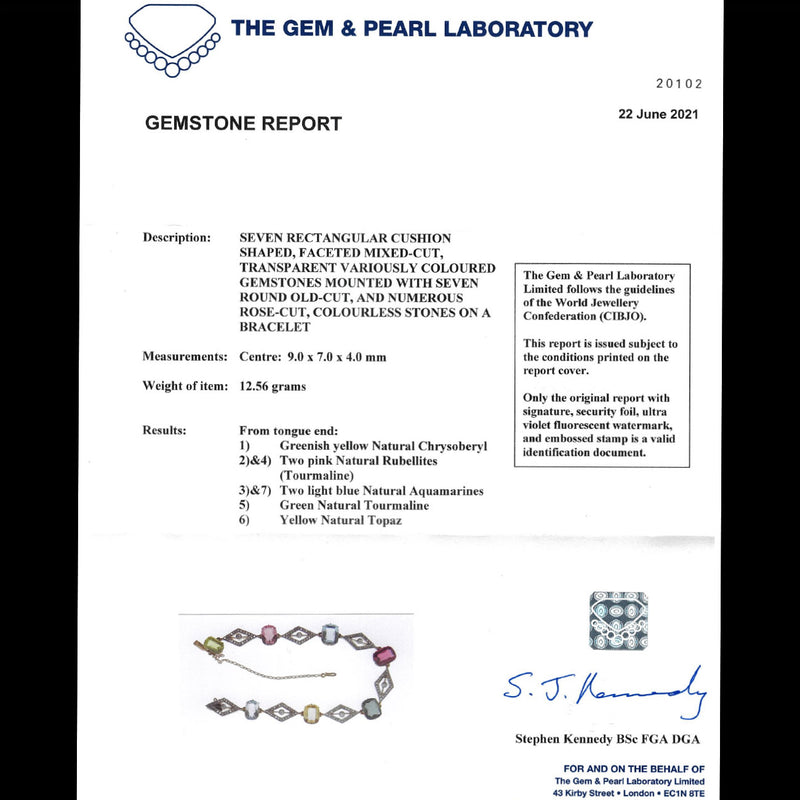 THE GEM & PEARL LABORATORY

20102

GEMSTONE REPORT

22 June 2021

Description: SEVEN RECTANGULAR CUSHION SHAPED, FACETED MIXED-CUT, TRANSPARENT VARIOUSLY COLOURED GEMSTONES MOUNTED WITH SEVEN ROUND OLD-CUT, AND NUMEROUS ROSE-CUT, COLOURLESS STONES ON A BRACELET

Measurements: Centre: 9.0 x 7.0 x 4.0 mm

Weight of item: 12.56 grams

Results: From tongue end:
1) Greenish yellow Natural Chrysoberyl
2)&4) Two pink Natural Rubellites (Tourmaline)
3)&7) Two light blue Natural Aquamarines
5) Green Natural Tourmaline
6) Yellow Natural Topaz

The Gem & Pearl Laboratory Limited follows the guidelines of the World Jewellery Confederation (CIBJO).

This report is issued subject to the conditions printed on the report cover.

Only the original report with signature, security foil, ultra violet fluorescent watermark, and embossed stamp is a valid identification document.

S. J. Kennedy

Stephen Kennedy BSc FGA DGA

FOR AND ON THE BEHALF OF
The Gem & Pearl Laboratory Limited
43 Kirby Street • London • EC1N 8TE